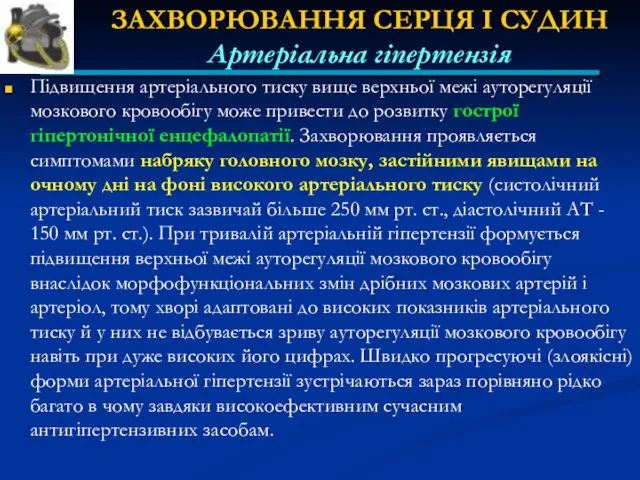 ЗАХВОРЮВАННЯ СЕРЦЯ І СУДИН
Артеріальна гіпертензія

Підвищення артеріального тиску вище верхньої межі ауторегуляції мозкового кровообігу може привести до розвитку гострої гіпертонічної енцефалопатії. Захворювання проявляється симптомами набряку головного мозку, застійними явищами на очному дні на фоні високого артеріального тиску (систолічний артеріальний тиск зазвичай більше 250 мм рт. ст., діастолічний АТ - 150 мм рт. ст.). При тривалій артеріальній гіпертензії формується підвищення верхньої межі ауторегуляції мозкового кровообігу внаслідок морфофункціональних змін дрібних мозкових артерій і артеріол, тому хворі адаптовані до високих показників артеріального тиску й у них не відбувається зриву ауторегуляції мозкового кровообігу навіть при дуже високих його цифрах. Швидко прогресуючі (злоякісні) форми артеріальної гіпертензії зустрічаються зараз порівняно рідко багато в чому завдяки високоефективним сучасним антигіпертензивних засобам.